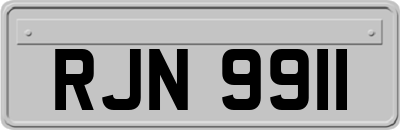 RJN 9911